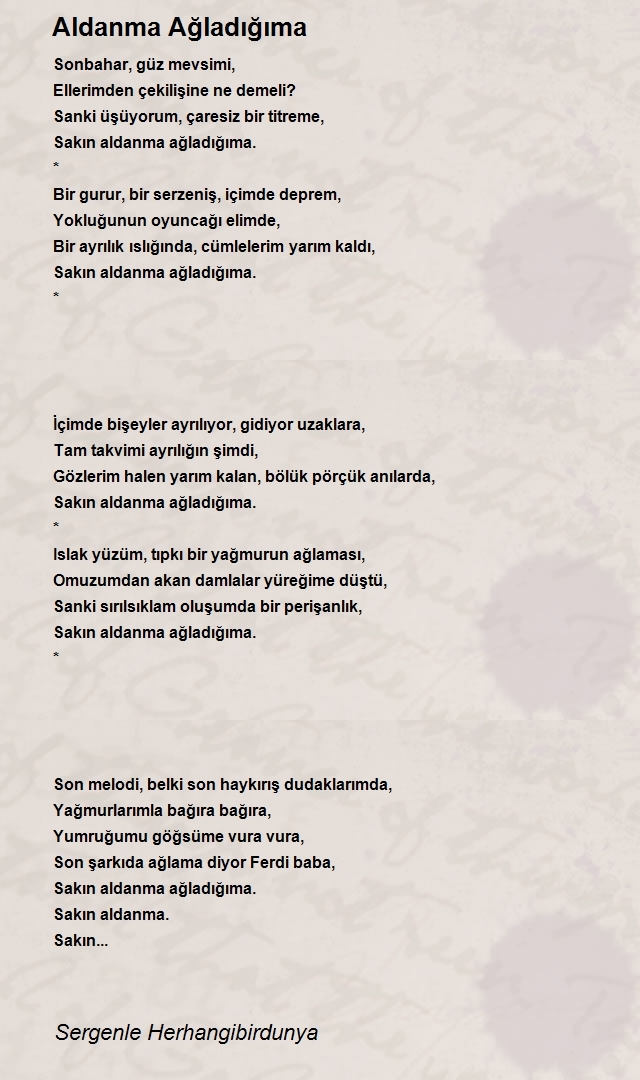 Aldanma Ağladığıma

Sonbahar, güz mevsimi,
Ellerimden çekilişine ne demeli?
Sanki üşüyorum, çaresiz bir titreme,
Sakın aldanma ağladığıma.
*
Bir gurur, bir serzeniş, içimde deprem,
Yokluğunun oyuncağı elimde,
Bir ayrılık ıslığında, cümlelerim yarım kaldı,
Sakın aldanma ağladığıma.
*

İçimde bişeyler ayrılıyor, gidiyor uzaklara,
Tam takvimi ayrılığın şimdi,
Gözlerim halen yarım kalan, bölük pörçük anılarda,
Sakın aldanma ağladığıma.
*
Islak yüzüm, tıpkı bir yağmurun ağlaması,
Omuzumdan akan damlalar yüreğime düştü,
Sanki sırılsıklam oluşumda bir perişanlık,
Sakın aldanma ağladığıma.
*

Son melodi, belki son haykırış dudaklarımda,
Yağmurlarımla bağıra bağıra,
Yumruğumu göğsüme vura vura,
Son şarkıda ağlama diyor Ferdi baba,
Sakın aldanma ağladığıma.
Sakın aldanma.
Sakın...

Sergenle Herhangibirdunya